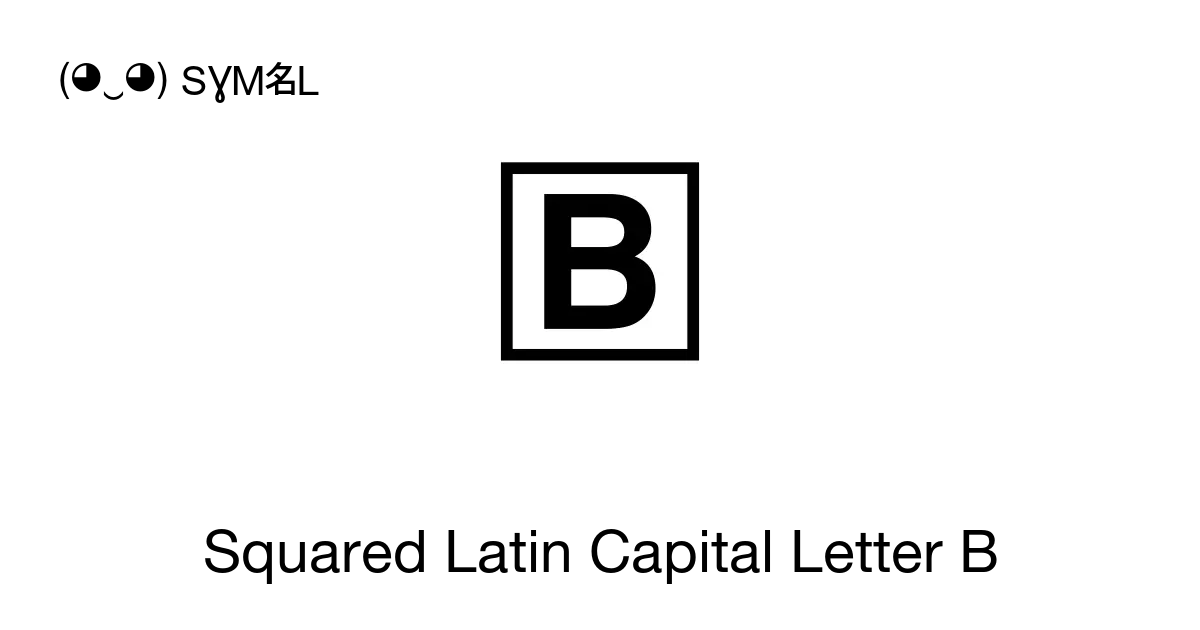 (◕‿◕) SYM名L

🄱

Squared Latin Capital Letter B